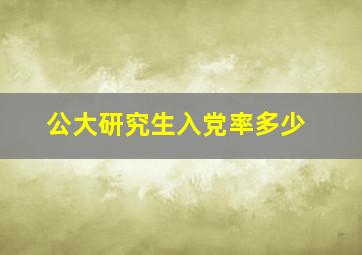 公大研究生入党率多少